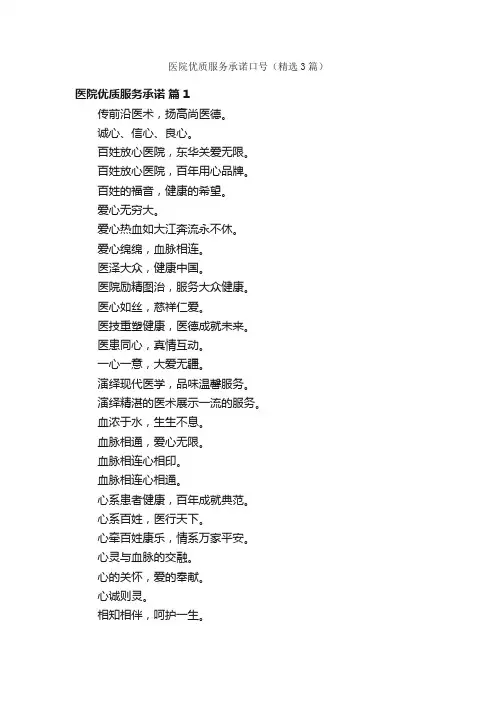 医院优质服务承诺口号（精选3篇）

医院优质服务承诺 篇1

传前沿医术，扬高尚医德。

诚心、信心、良心。

百姓放心医院，东华关爱无限。

百姓放心医院，百年用心品牌。

百姓的福音，健康的希望。

爱心无穷大。

爱心热血如大江奔流永不休。

爱心绵绵，血脉相连。

医泽大众，健康中国。

医院励精图治，服务大众健康。

医心如丝，慈祥仁爱。

医技重塑健康，医德成就未来。

医患同心，真情互动。

一心一意，大爱无疆。

演绎现代医学，品味温馨服务。

演绎精湛的医术展示一流的服务。

血浓于水，生生不息。

血脉相通，爱心无限。

血脉相连心相印。

血脉相连心相通。

心系患者健康，百年成就典范。

心系百姓，医行天下。

心牵百姓康乐，情系万家平安。

心灵与血脉的交融。

心的关怀，爱的奉献。

心诚则灵。

相知相伴，呵护一生。